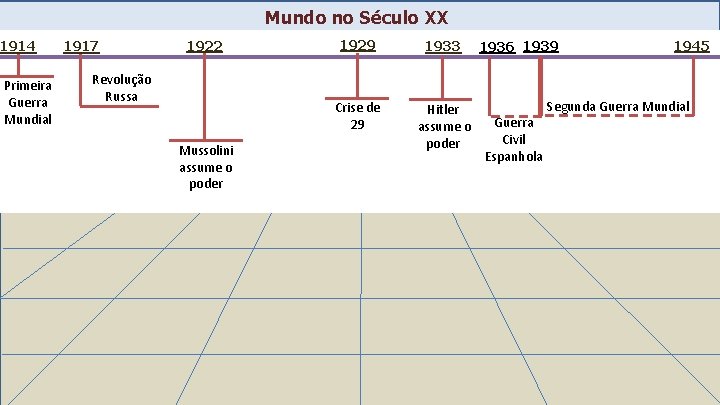 Mundo no Século XX

1914 1917 1922 1929 1933 1936 1939 1945

Primeira Guerra Mundial

Revolução Russa

Mussolini assume o poder

Crise de 29

Hitler assume o poder

Guerra Civil Espanhola

Segunda Guerra Mundial